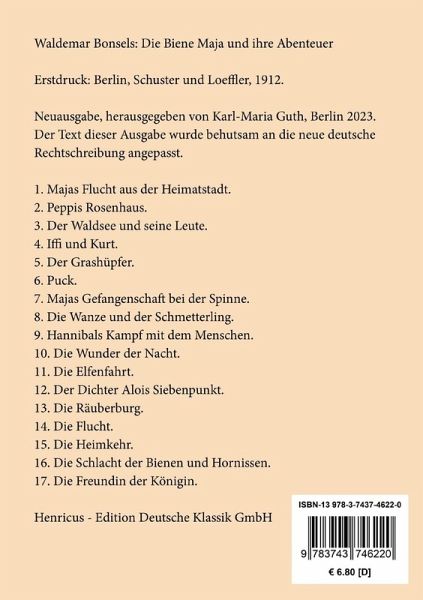 Waldemar Bonsels: Die Biene Maja und ihre Abenteuer

Erstdruck: Berlin, Schuster und Loeffler, 1912.

Neuausgabe, herausgegeben von Karl-Maria Guth, Berlin 2023. Der Text dieser Ausgabe wurde behutsam an die neue deutsche Rechtschreibung angepasst.

1. Majas Flucht aus der Heimatstadt.
2. Peppis Rosenhaus.
3. Der Waldsee und seine Leute.
4. Iffi und Kurt.
5. Der Grashüpfer.
6. Puck.
7. Majas Gefangenschaft bei der Spinne.
8. Die Wanze und der Schmetterling.
9. Hannibals Kampf mit dem Menschen.
10. Die Wunder der Nacht.
11. Die Elfenfahrt.
12. Der Dichter Alois Siebenpunkt.
13. Die Räuberburg.
14. Die Flucht.
15. Die Heimkehr.
16. Die Schlacht der Bienen und Hornissen.
17. Die Freundin der Königin.

Henricus - Edition Deutsche Klassik GmbH

ISBN-13 978-3-7437-4622-0

9 783743 746220

€ 6.80 [D]